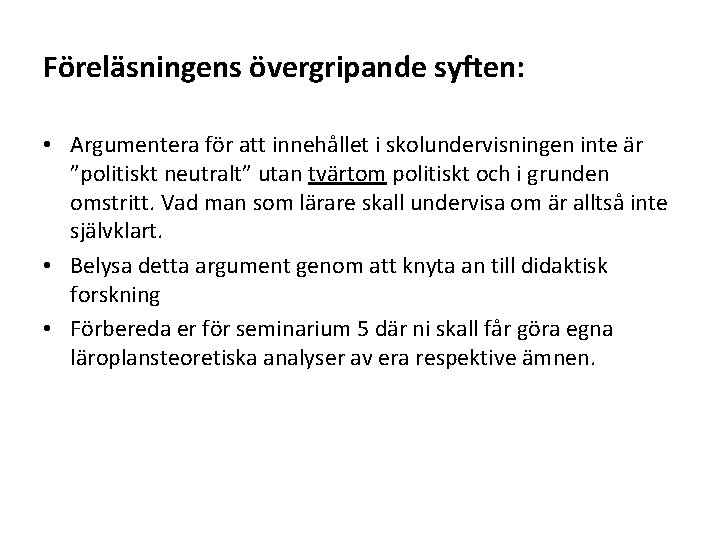 Föreläsningens övergripande syften:

• Argumentera för att innehållet i skolundervisningen inte är ”politiskt neutralt” utan tvärtom politiskt och i grunden omstritt. Vad man som lärare skall undervisa om är alltså inte självklart.
• Belysa detta argument genom att knyta an till didaktisk forskning
• Förbereda er för seminarium 5 där ni skall får göra egna läroplansteoretiska analyser av era respektive ämnen.